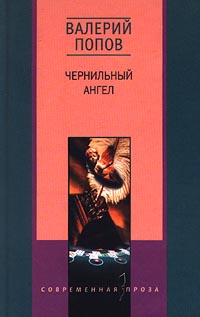 ВАЛЕРИЙ ПОПОВ

ЧЕРНИЛЬНЫЙ АНГЕЛ

СОВРЕМЕННАЯ ПРОЗА